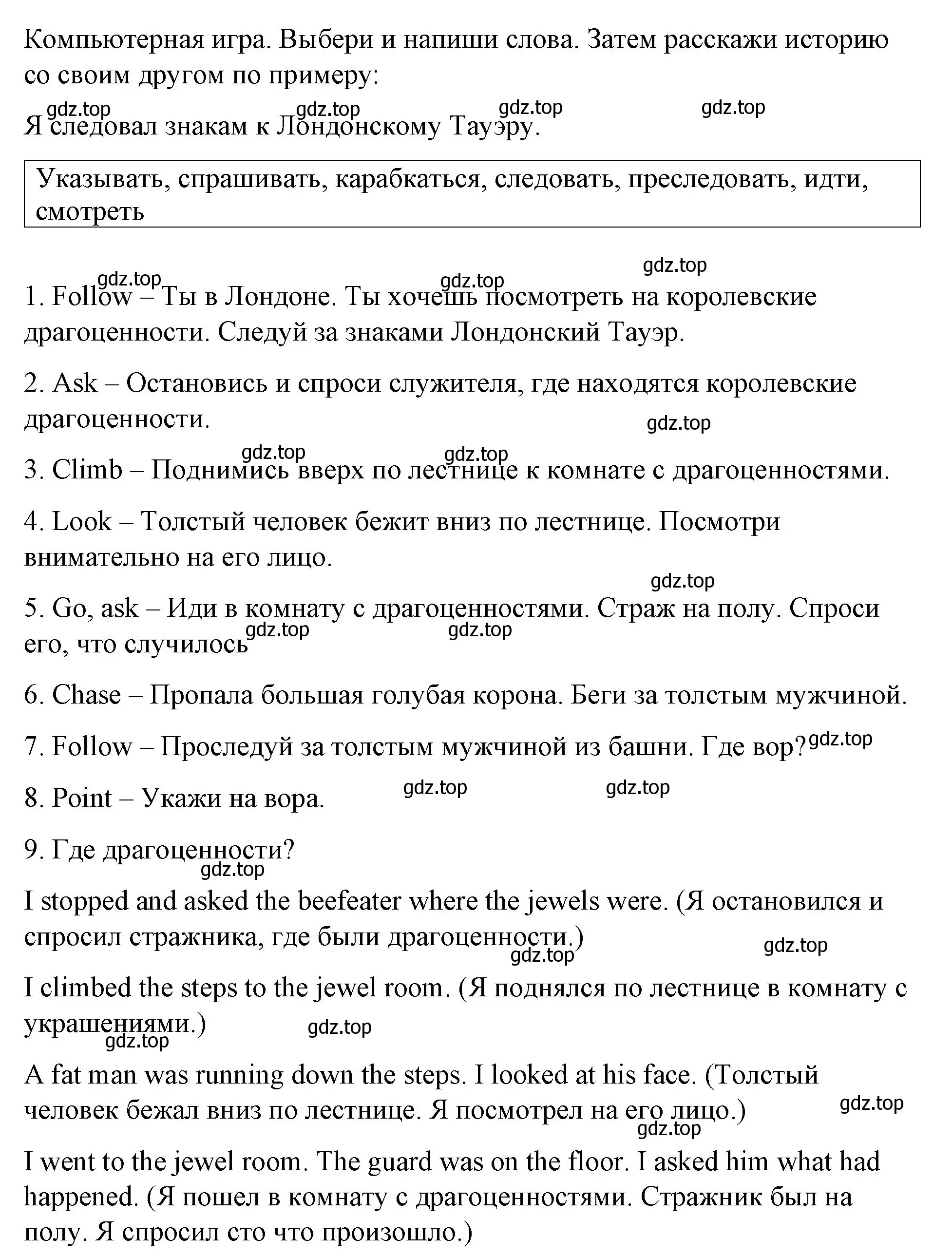 Компьютерная игра. Выбери и напиши слова. Затем расскажи историю со своим другом по примеру:

gdz.top gdz.top gdz.top gdz.top

Я следовал знакам к Лондонскому Тауэру.

Указывать, спрашивать, карабкаться, следовать, преследовать, идти, смотреть

gdz.top gdz.top gdz.top

1. Follow – Ты в Лондоне. Ты хочешь посмотреть на королевские драгоценности. Следуй за знаками Лондонский Тауэр.

2. Ask – Остановись и спроси служителя, где находятся королевские драгоценности.

gdz.top gdz.top gdz.top

3. Climb – Поднимись вверх по лестнице к комнате с драгоценностями.

4. Look – Толстый человек бежит вниз по лестнице. Посмотри внимательно на его лицо.

gdz.top

5. Go, ask – Иди в комнату с драгоценностями. Страж на полу. Спроси его, что случилось

gdz.top gdz.top

6. Chase – Пропала большая голубая корона. Беги за толстым мужчиной.

7. Follow – Проследуй за толстым мужчиной из башни. Где вор?

gdz.top

8. Point – Укажи на вора.

gdz.top gdz.top

9. Где драгоценности?

gdz.top

I stopped and asked the beefeater where the jewels were. (Я остановился и спросил стражника, где были драгоценности.)

gdz.top gdz.top

I climbed the steps to the jewel room. (Я поднялся по лестнице в комнату с украшениями.)

gdz.top gdz.top

A fat man was running down the steps. I looked at his face. (Толстый человек бежал вниз по лестнице. Я посмотрел на его лицо.)

gdz.top gdz.top

I went to the jewel room. The guard was on the floor. I asked him what had happened. (Я пошел в комнату с драгоценностями. Стражник был на полу. Я спросил сто что произошло.)